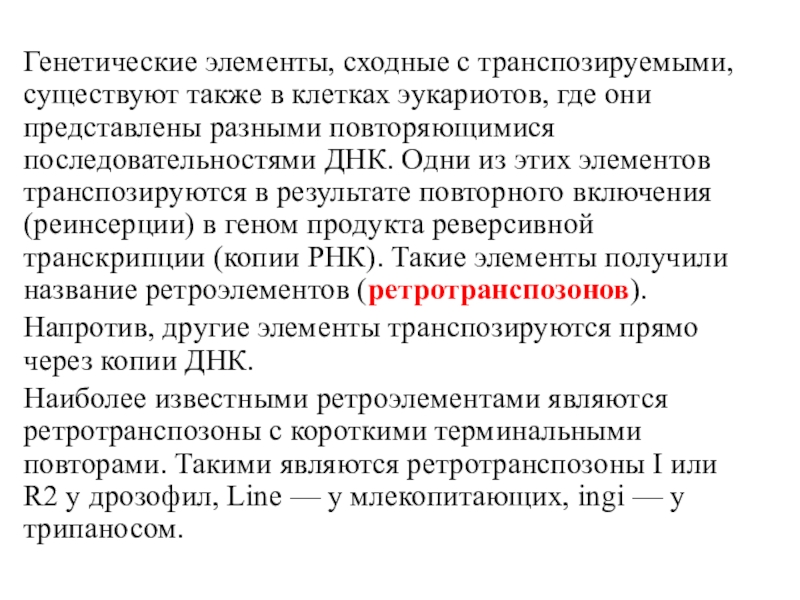 Генетические элементы, сходные с транспозируемыми, существуют также в клетках эукариотов, где они представлены разными повторяющимися последовательностями ДНК. Одни из этих элементов транспозируются в результате повторного включения (реинсерции) в геном продукта реверсивной транскрипции (копии РНК). Такие элементы получили название ретроэлементов (ретротранспозонов).

Напротив, другие элементы транспозируются прямо через копии ДНК.

Наиболее известными ретроэлементами являются ретротранспозоны с короткими терминальными повторами. Такими являются ретротранспозоны I или R2 у дрозофил, Line — у млекопитающих, ingi — у трипаносом.